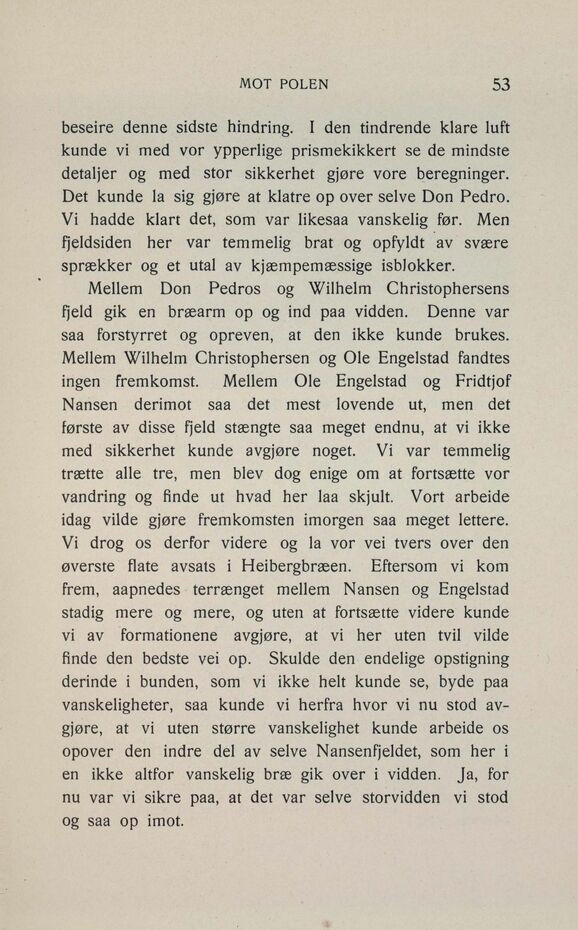 MOT POLEN 53

beseire denne sidste hindring. I den tindrende klare luft kunde vi med vor ypperlige prismekikkert se de mindste detaljer og med stor sikkerhet gjøre vore beregninger. Det kunde la sig gjøre at klatre op over selve Don Pedro. Vi hadde klart det, som var likesaa vanskelig før. Men fjeldsiden her var temmelig brat og opfyldt av svære sprækker og et utal av kjæmpemæssige isblokker.

Mellem Don Pedros og Wilhelm Christophersens fjeld gik en bræarm op og ind paa vidden. Denne var saa forstyrret og opreven, at den ikke kunde brukes. Mellem Wilhelm Christophersen og Ole Engelstad fandtes ingen fremkomst. Mellem Ole Engelstad og Fridtjof Nansen derimot saa det mest lovende ut, men det første av disse fjeld stængte saa meget endnu, at vi ikke med sikkerhet kunde avgjøre noget. Vi var temmelig trætte alle tre, men blev dog enige om at fortsætte vor vandring og finde ut hvad her laa skjult. Vort arbeide idag vilde gjøre fremkomsten imorgen saa meget lettere. Vi drog os derfor videre og la vor vei tvers over den øverste flate avsats i Heibergbræen. Eftersom vi kom frem, aapnedes terrænget mellem Nansen og Engelstad stadig mere og mere, og uten at fortsætte videre kunde vi av formationene avgjøre, at vi her uten tvil vilde finde den bedste vei op. Skulde den endelige opstigning derinde i bunden, som vi ikke helt kunde se, byde paa vanskeligheter, saa kunde vi herfra hvor vi nu stod avgjøre, at vi uten større vanskelighet kunde arbeide os opover den indre del av selve Nansenfjeldet, som her i en ikke altfor vanskelig bræ gik over i vidden. Ja, for nu var vi sikre paa, at det var selve storvidden vi stod og saa op imot.